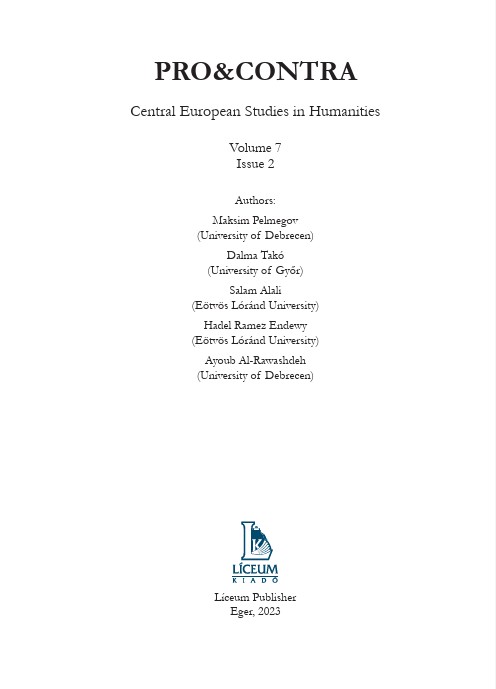 PRO&CONTRA

Central European Studies in Humanities

Volume 7
Issue 2

Authors:
Maksim Pelmegov
(University of Debrecen)
Dalma Takó
(University of Győr)
Salam Alali
(Eötvös Lóránd University)
Hadel Ramez Endewy
(Eötvös Lóránd University)
Ayoub Al-Rawashdeh
(University of Debrecen)

LÍCEUM
KIADÓ

Líceum Publisher
Eger, 2023